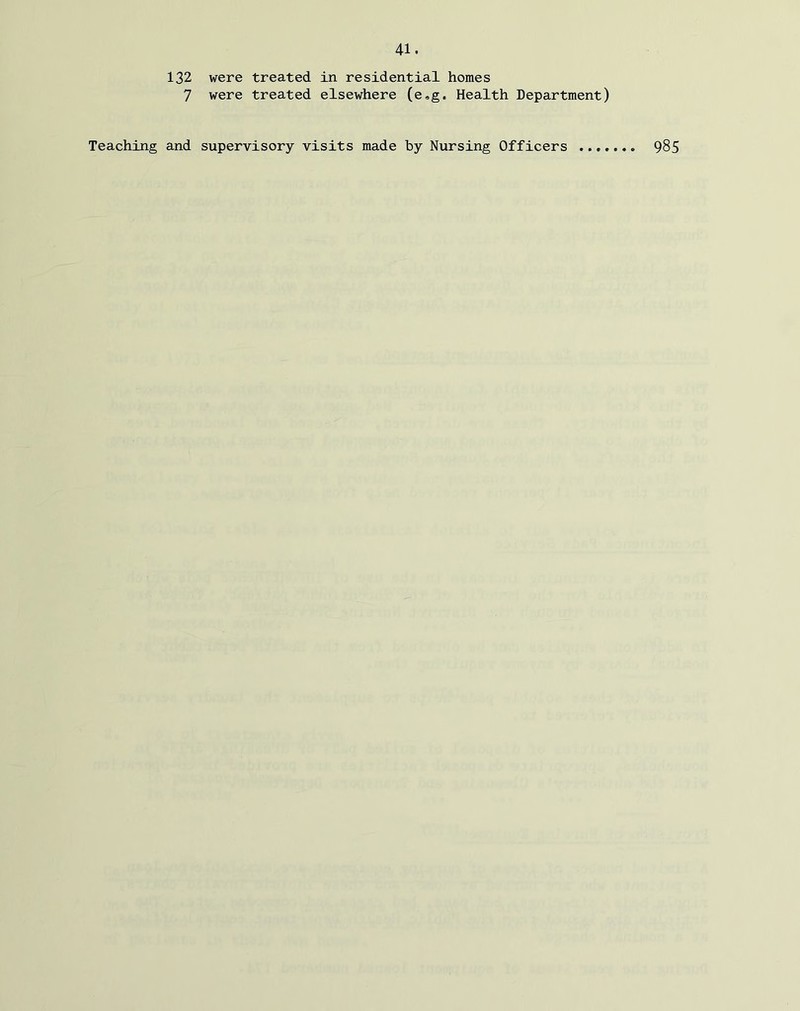 41.

132 were treated in residential homes
7 were treated elsewhere (e.g. Health Department)

Teaching and supervisory visits made by Nursing Officers ....... 985